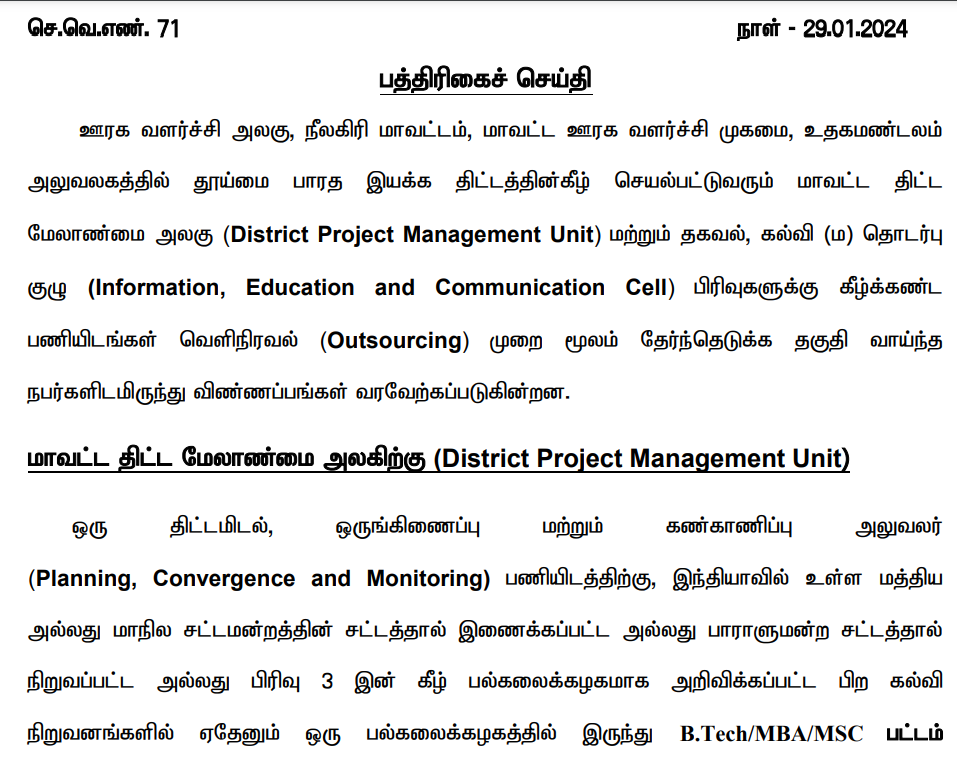 செ.வெ.எண். 71 நாள் - 29.01.2024

பத்திரிகைச் செய்தி

ஊரக வளர்ச்சி அலகு, நீலகிரி மாவட்டம், மாவட்ட ஊரக வளர்ச்சி முகமை, உதகமண்டலம் அலுவலகத்தில் தூய்மை பாரத இயக்க திட்டத்தின்கீழ் செயல்பட்டுவரும் மாவட்ட திட்ட மேலாண்மை அலகு (District Project Management Unit) மற்றும் தகவல், கல்வி (ம) தொடர்பு குழு (Information, Education and Communication Cell) பிரிவுகளுக்கு கீழ்க்கண்ட பணியிடங்கள் வெளிநிரவல் (Outsourcing) முறை மூலம் தேர்ந்தெடுக்க தகுதி வாய்ந்த நபர்களிடமிருந்து விண்ணப்பங்கள் வரவேற்கப்படுகின்றன.

மாவட்ட திட்ட மேலாண்மை அலகிற்கு (District Project Management Unit)

ஒரு திட்டமிடல், ஒருங்கிணைப்பு மற்றும் கண்காணிப்பு அலுவலர் (Planning, Convergence and Monitoring) பணியிடத்திற்கு, இந்தியாவில் உள்ள மத்திய அல்லது மாநில சட்டமன்றத்தின் சட்டத்தால் இணைக்கப்பட்ட அல்லது பாராளுமன்ற சட்டத்தால் நிறுவப்பட்ட அல்லது பிரிவு 3 இன் கீழ் பல்கலைக்கழகமாக அறிவிக்கப்பட்ட பிற கல்வி நிறுவனங்களில் ஏதேனும் ஒரு பல்கலைக்கழகத்தில் இருந்து B.Tech/MBA/MSC பட்டம்